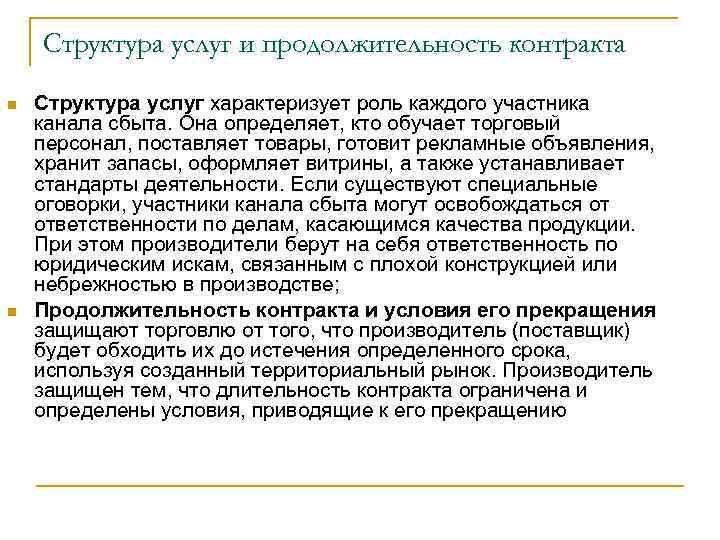 Структура услуг и продолжительность контракта

Структура услуг характеризует роль каждого участника канала сбыта. Она определяет, кто обучает торговый персонал, поставляет товары, готовит рекламные объявления, хранит запасы, оформляет витрины, а также устанавливает стандарты деятельности. Если существуют специальные оговорки, участники канала сбыта могут освобождаться от ответственности по делам, касающимся качества продукции. При этом производители берут на себя ответственность по юридическим искам, связанным с плохой конструкцией или небрежностью в производстве;

Продолжительность контракта и условия его прекращения защищают торговлю от того, что производитель (поставщик) будет обходить их до истечения определенного срока, используя созданный территориальный рынок. Производитель защищен тем, что длительность контракта ограничена и определены условия, приводящие к его прекращению